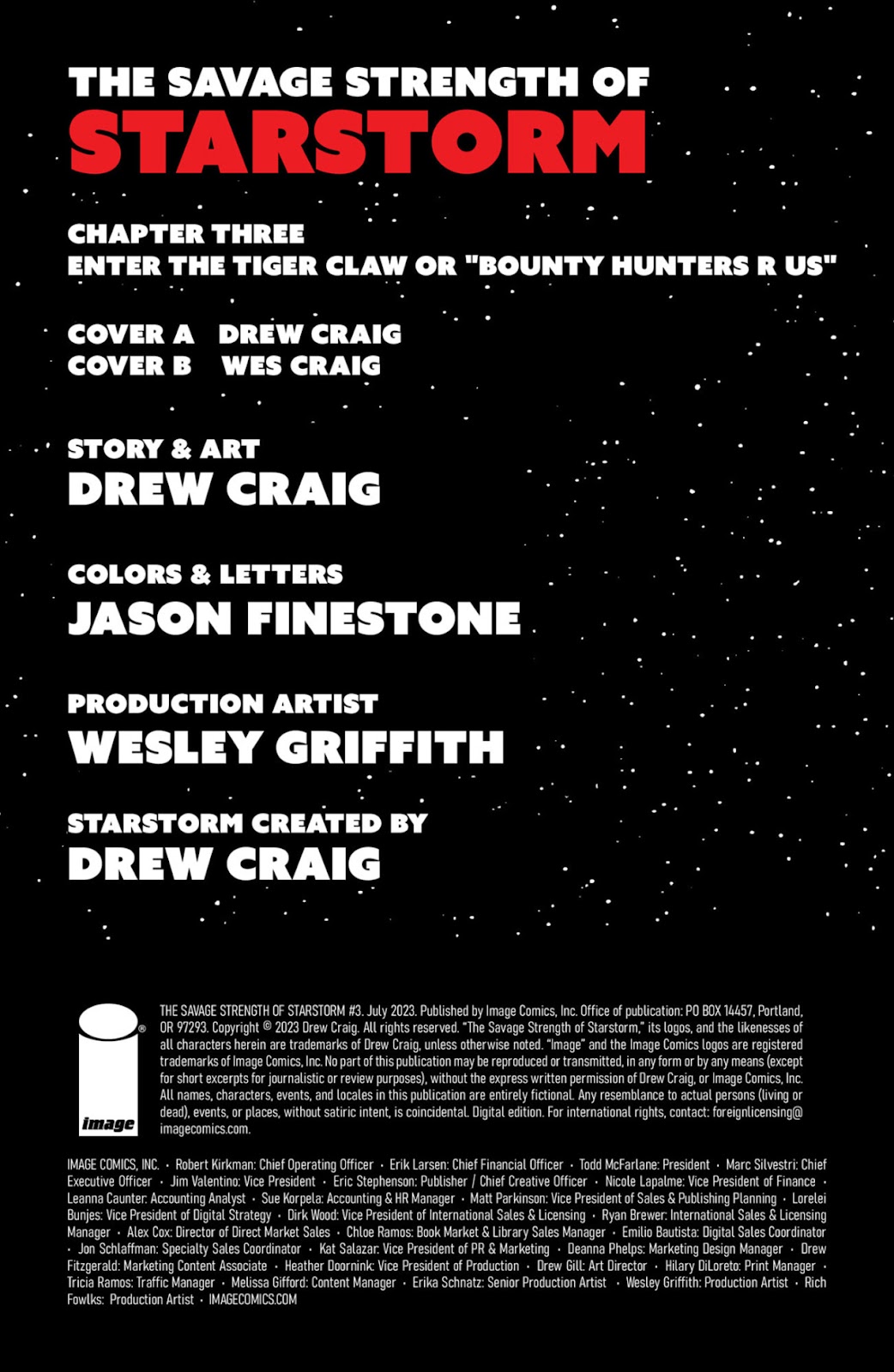 THE SAVAGE STRENGTH OF
STARSTORM

CHAPTER THREE
ENTER THE TIGER CLAW OR "BOUNTY HUNTERS R US"

COVER A DREW CRAIG
COVER B WES CRAIG

STORY & ART
DREW CRAIG

COLORS & LETTERS
JASON FINESTONE

PRODUCTION ARTIST
WESLEY GRIFFITH

STARSTORM CREATED BY
DREW CRAIG

image

THE SAVAGE STRENGTH OF STARSTORM #3. July 2023. Published by Image Comics, Inc. Office of publication: PO BOX 14457, Portland, OR 97293. Copyright © 2023 Drew Craig. All rights reserved. "The Savage Strength of Starstorm," its logos, and the likenesses of all characters herein are trademarks of Drew Craig, unless otherwise noted. "Image" and the Image Comics logos are registered trademarks of Image Comics, Inc. No part of this publication may be reproduced or transmitted, in any form or by any means (except for short excerpts for journalistic or review purposes), without the express written permission of Drew Craig, or Image Comics, Inc. All names, characters, events, and locales in this publication are entirely fictional. Any resemblance to actual persons (living or dead), events, or places, without satiric intent, is coincidental. Digital edition. For international rights, contact: foreignlicensing@imagecomics.com.

IMAGE COMICS, INC. • Robert Kirkman: Chief Operating Officer • Erik Larsen: Chief Financial Officer • Todd McFarlane: President • Marc Silvestri: Chief Executive Officer • Jim Valentino: Vice President • Eric Stephenson: Publisher / Chief Creative Officer • Nicole Lapalme: Vice President of Finance • Leanna Caunter: Accounting Analyst • Sue Korpela: Accounting & HR Manager • Matt Parkinson: Vice President of Sales & Publishing Planning • Lorelei Bunjes: Vice President of Digital Strategy • Dirk Wood: Vice President of International Sales & Licensing • Ryan Brewer: International Sales & Licensing Manager • Alex Cox: Director of Direct Market Sales • Chloe Ramos: Book Market & Library Sales Manager • Emilio Bautista: Digital Sales Coordinator • Jon Schlaffman: Specialty Sales Coordinator • Kat Salazar: Vice President of PR & Marketing • Deanna Phelps: Marketing Design Manager • Drew Fitzgerald: Marketing Content Associate • Heather Doornink: Vice President of Production • Drew Gill: Art Director • Hilary DiLoreto: Print Manager • Tricia Ramos: Traffic Manager • Melissa Gifford: Content Manager • Erika Schnatz: Senior Production Artist • Wesley Griffith: Production Artist • Rich Fowlks: Production Artist • IMAGECOMICS.COM